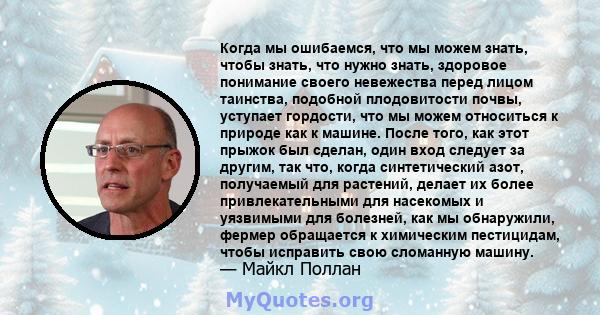 Когда мы ошибаемся, что мы можем знать, чтобы знать, что нужно знать, здоровое понимание своего невежества перед лицом таинства, подобной плодовитости почвы, уступает гордости, что мы можем относиться к природе как к машине. После того, как этот прыжок был сделан, один вход следует за другим, так что, когда синтетический азот, получаемый для растений, делает их более привлекательными для насекомых и уязвимыми для болезней, как мы обнаружили, фермер обращается к химическим пестицидам, чтобы исправить свою сломанную машину.
— Майкл Поллан

MyQuotes.org